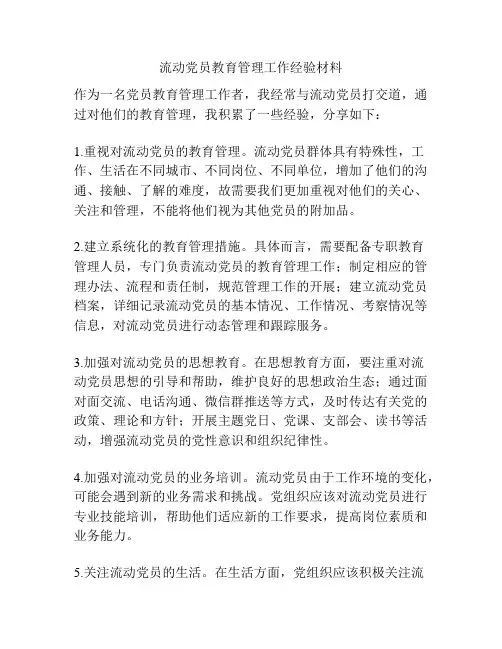 流动党员教育管理工作经验材料

作为一名党员教育管理工作者，我经常与流动党员打交道，通过对他们的教育管理，我积累了一些经验，分享如下：

1.重视对流动党员的教育管理。流动党员群体具有特殊性，工作、生活在不同城市、不同岗位、不同单位，增加了他们的沟通、接触、了解的难度，故需要我们更加重视对他们的关心、关注和管理，不能将他们视为其他党员的附加品。

2.建立系统化的教育管理措施。具体而言，需要配备专职教育管理人员，专门负责流动党员的教育管理工作；制定相应的管理办法、流程和责任制，规范管理工作的开展；建立流动党员档案，详细记录流动党员的基本情况、工作情况、考察情况等信息，对流动党员进行动态管理和跟踪服务。

3.加强对流动党员的思想教育。在思想教育方面，要注重对流动党员思想的引导和帮助，维护良好的思想政治生态；通过面对面交流、电话沟通、微信群推送等方式，及时传达有关党的政策、理论和方针；开展主题党日、党课、支部会、读书等活动，增强流动党员的党性意识和组织纪律性。

4.加强对流动党员的业务培训。流动党员由于工作环境的变化，可能会遇到新的业务需求和挑战。党组织应该对流动党员进行专业技能培训，帮助他们适应新的工作要求，提高岗位素质和业务能力。

5.关注流动党员的生活。在生活方面，党组织应该积极关注流